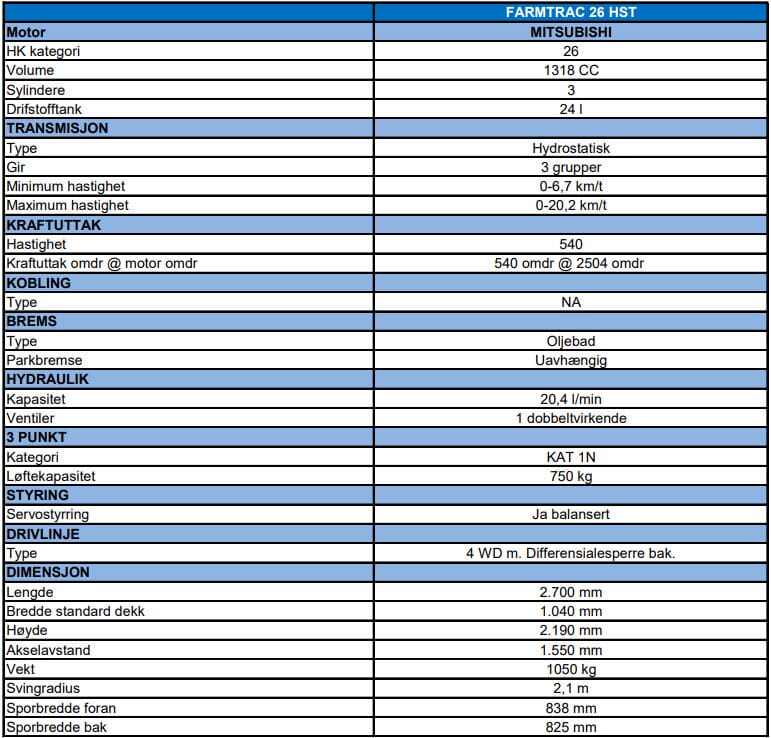 |  | FARMTRAC 26 HST |
|---|---|
| Motor | MITSUBISHI |
| HK kategori | 26 |
| Volume | 1318 CC |
| Sylindere | 3 |
| Drifstofftank | 24 l |
| TRANSMISJON |  |
| Type | Hydrostatisk |
| Gir | 3 grupper |
| Minimum hastighet | 0-6,7 km/t |
| Maximum hastighet | 0-20,2 km/t |
| KRAFTUTTAK |  |
| Hastighet | 540 |
| Kraftuttak omdr @ motor omdr | 540 omdr @ 2504 omdr |
| KOBLING |  |
| Type | NA |
| BREMS |  |
| Type | Oljebad |
| Parkbremse | Uavhængig |
| HYDRAULIK |  |
| Kapasitet | 20,4 l/min |
| Ventiler | 1 dobbeltvirkende |
| 3 PUNKT |  |
| Kategori | KAT 1N |
| Løftekapasitet | 750 kg |
| STYRING |  |
| Servostyrring | Ja balansert |
| DRIVLINJE |  |
| Type | 4 WD m. Differensialesperre bak. |
| DIMENSJON |  |
| Lengde | 2.700 mm |
| Bredde standard dekk | 1.040 mm |
| Høyde | 2.190 mm |
| Akselavstand | 1.550 mm |
| Vekt | 1050 kg |
| Svingradius | 2,1 m |
| Sporbredde foran | 838 mm |
| Sporbredde bak | 825 mm |